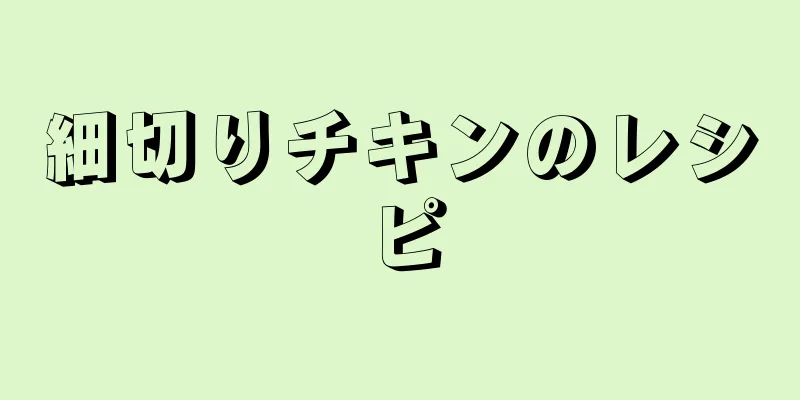 細切りチキンのレシピ